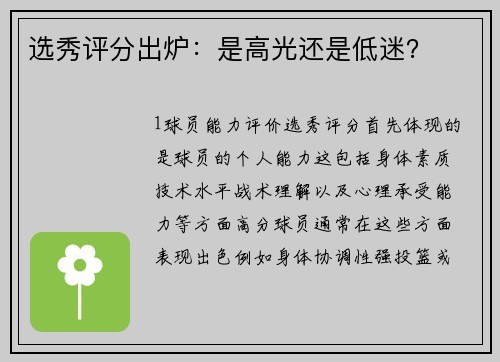 选秀评分出炉：是高光还是低迷？

1球员能力评价选秀评分首先体现的是球员的个人能力这包括身体素质技术水平战术理解以及心理承受能力等方面高分球员通常在这些方面表现出色例如身体协调性强投篮或